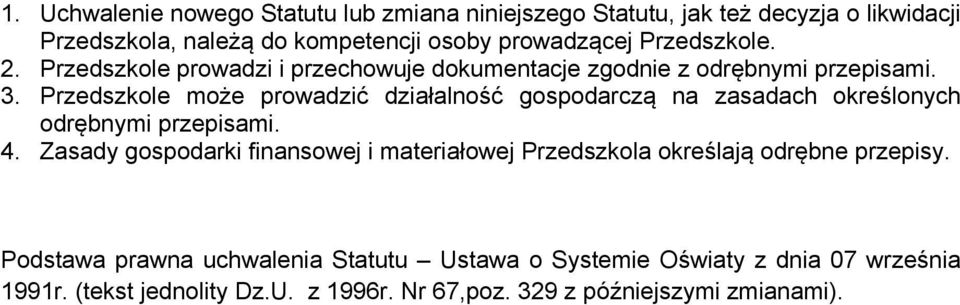 1. Uchwalenie nowego Statutu lub zmiana niniejszego Statutu, jak też decyzja o likwidacji Przedszkola, należą do kompetencji osoby prowadzącej Przedszkole.
2. Przedszkole prowadzi i przechowuje dokumentacje zgodnie z odrębnymi przepisami.
3. Przedszkole może prowadzić działalność gospodarczą na zasadach określonych odrębnymi przepisami.
4. Zasady gospodarki finansowej i materiałowej Przedszkola określają odrębne przepisy.

Podstawa prawna uchwalenia Statutu – Ustawa o Systemie Oświaty z dnia 07 września 1991r. (tekst jednolity Dz.U. z 1996r. Nr 67,poz. 329 z późniejszymi zmianami).